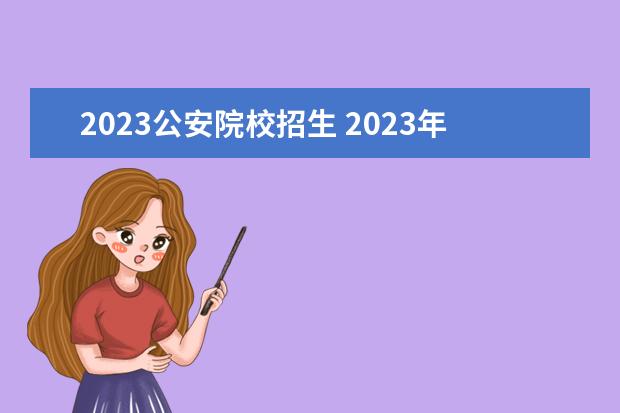 2023公安院校招生 2023年